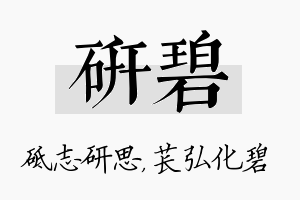 研碧

砥志研思，苌弘化碧